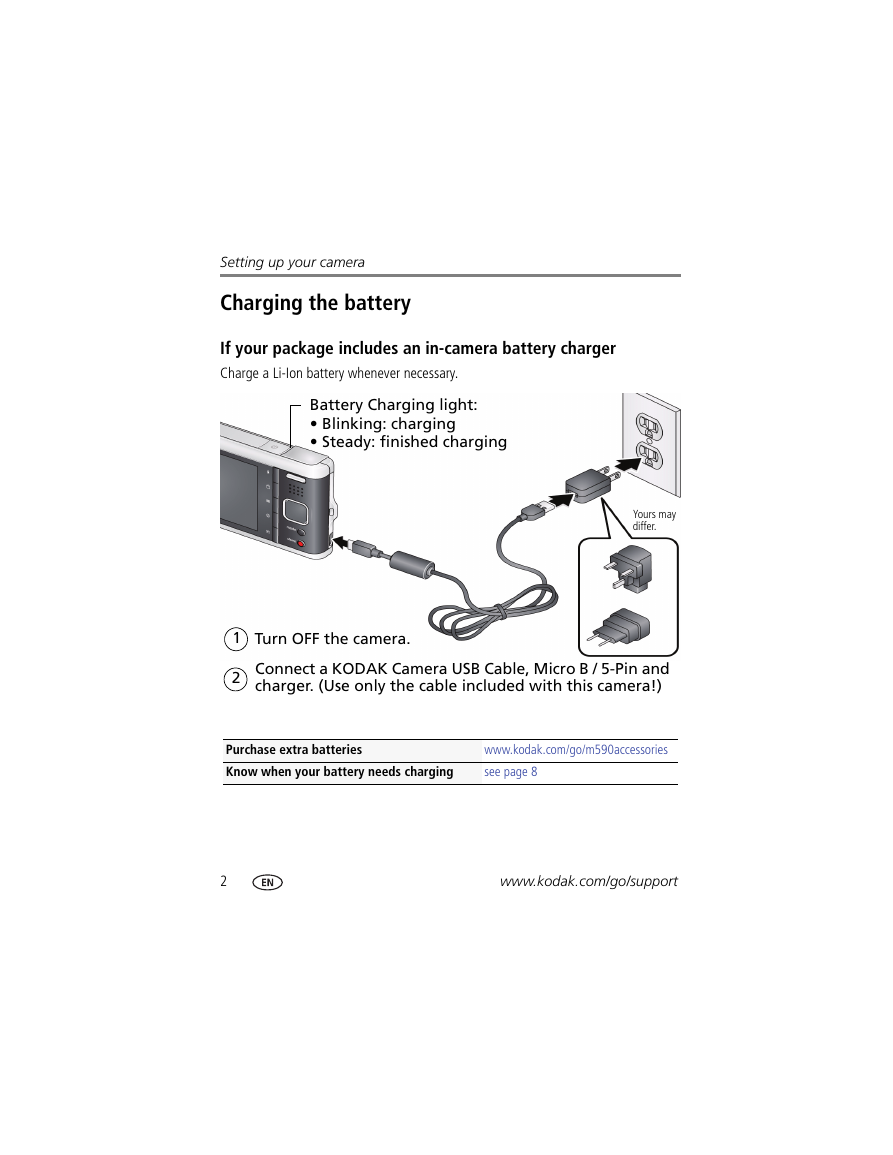 Setting up your camera

Charging the battery

If your package includes an in-camera battery charger

Charge a Li-Ion battery whenever necessary.

Battery Charging light:
• Blinking: charging
• Steady: finished charging

Yours may differ.

1 Turn OFF the camera.

2 Connect a KODAK Camera USB Cable, Micro B / 5-Pin and charger. (Use only the cable included with this camera!)

| Purchase extra batteries | www.kodak.com/go/m590accessories |
|---|---|
| Know when your battery needs charging | see page 8 |

2 EN www.kodak.com/go/support